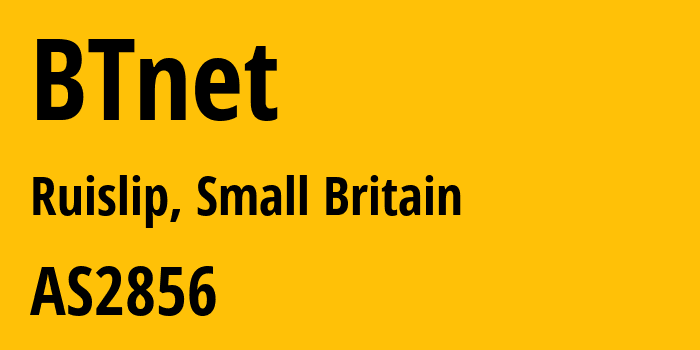 BTnet

Ruislip, Small Britain

AS2856